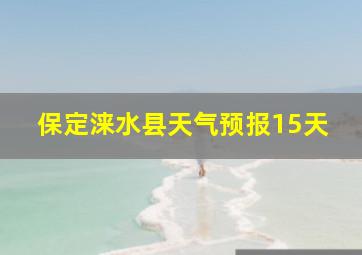 保定涞水县天气预报15天